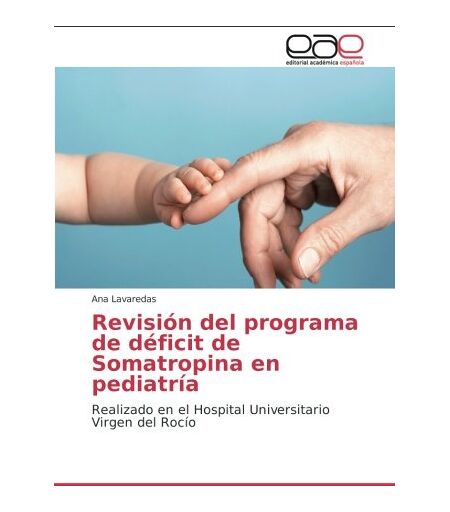 eae
editorial académica española

Ana Lavaredas

Revisión del programa de déficit de Somatropina en pediatría

Realizado en el Hospital Universitario Virgen del Rocío